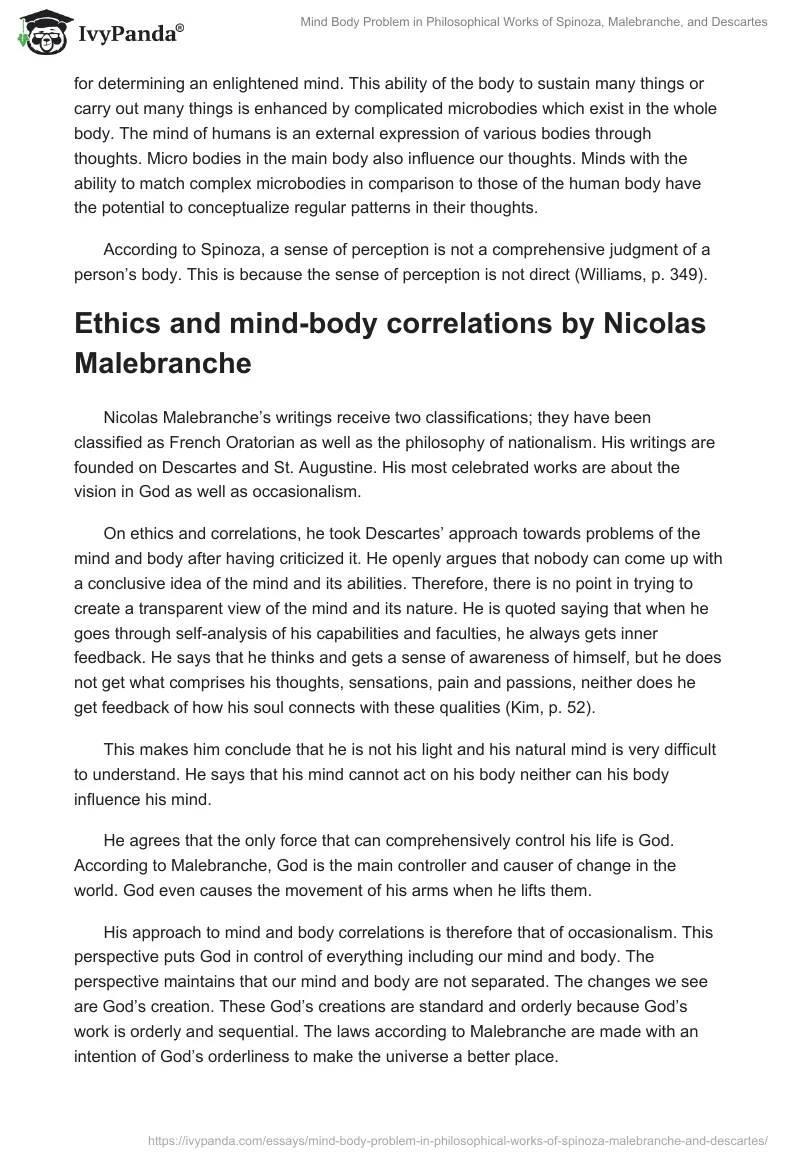 IvyPanda®

Mind Body Problem in Philosophical Works of Spinoza, Malebranche, and Descartes

for determining an enlightened mind. This ability of the body to sustain many things or carry out many things is enhanced by complicated microbodies which exist in the whole body. The mind of humans is an external expression of various bodies through thoughts. Micro bodies in the main body also influence our thoughts. Minds with the ability to match complex microbodies in comparison to those of the human body have the potential to conceptualize regular patterns in their thoughts.

According to Spinoza, a sense of perception is not a comprehensive judgment of a person's body. This is because the sense of perception is not direct (Williams, p. 349).

Ethics and mind-body correlations by Nicolas Malebranche

Nicolas Malebranche's writings receive two classifications; they have been classified as French Oratorian as well as the philosophy of nationalism. His writings are founded on Descartes and St. Augustine. His most celebrated works are about the vision in God as well as occasionalism.

On ethics and correlations, he took Descartes' approach towards problems of the mind and body after having criticized it. He openly argues that nobody can come up with a conclusive idea of the mind and its abilities. Therefore, there is no point in trying to create a transparent view of the mind and its nature. He is quoted saying that when he goes through self-analysis of his capabilities and faculties, he always gets inner feedback. He says that he thinks and gets a sense of awareness of himself, but he does not get what comprises his thoughts, sensations, pain and passions, neither does he get feedback of how his soul connects with these qualities (Kim, p. 52).

This makes him conclude that he is not his light and his natural mind is very difficult to understand. He says that his mind cannot act on his body neither can his body influence his mind.

He agrees that the only force that can comprehensively control his life is God. According to Malebranche, God is the main controller and causer of change in the world. God even causes the movement of his arms when he lifts them.

His approach to mind and body correlations is therefore that of occasionalism. This perspective puts God in control of everything including our mind and body. The perspective maintains that our mind and body are not separated. The changes we see are God's creation. These God's creations are standard and orderly because God's work is orderly and sequential. The laws according to Malebranche are made with an intention of God's orderliness to make the universe a better place.

https://ivypanda.com/essays/mind-body-problem-in-philosophical-works-of-spinoza-malebranche-and-descartes/